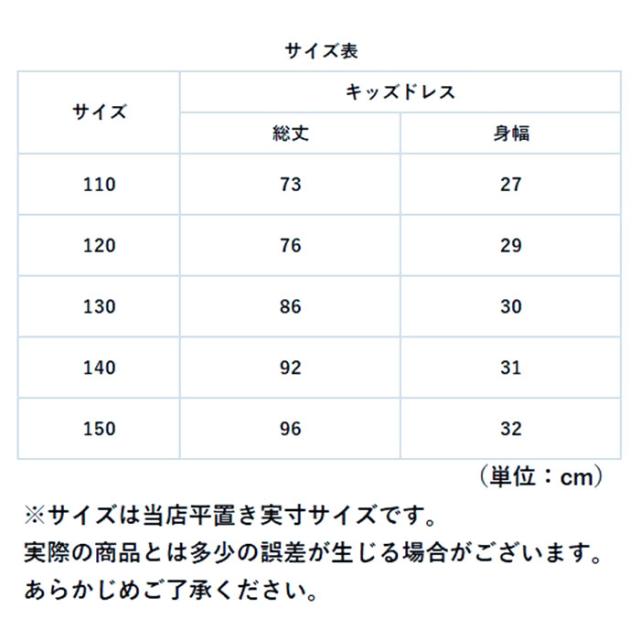 サイズ表

| サイズ | キッズドレス | |
|---|---|---|
| | 総丈 | 身幅 |
| 110 | 73 | 27 |
| 120 | 76 | 29 |
| 130 | 86 | 30 |
| 140 | 92 | 31 |
| 150 | 96 | 32 |

（単位：cm）

※サイズは当店平置き実寸サイズです。
実際の商品とは多少の誤差が生じる場合がございます。
あらかじめご了承ください。